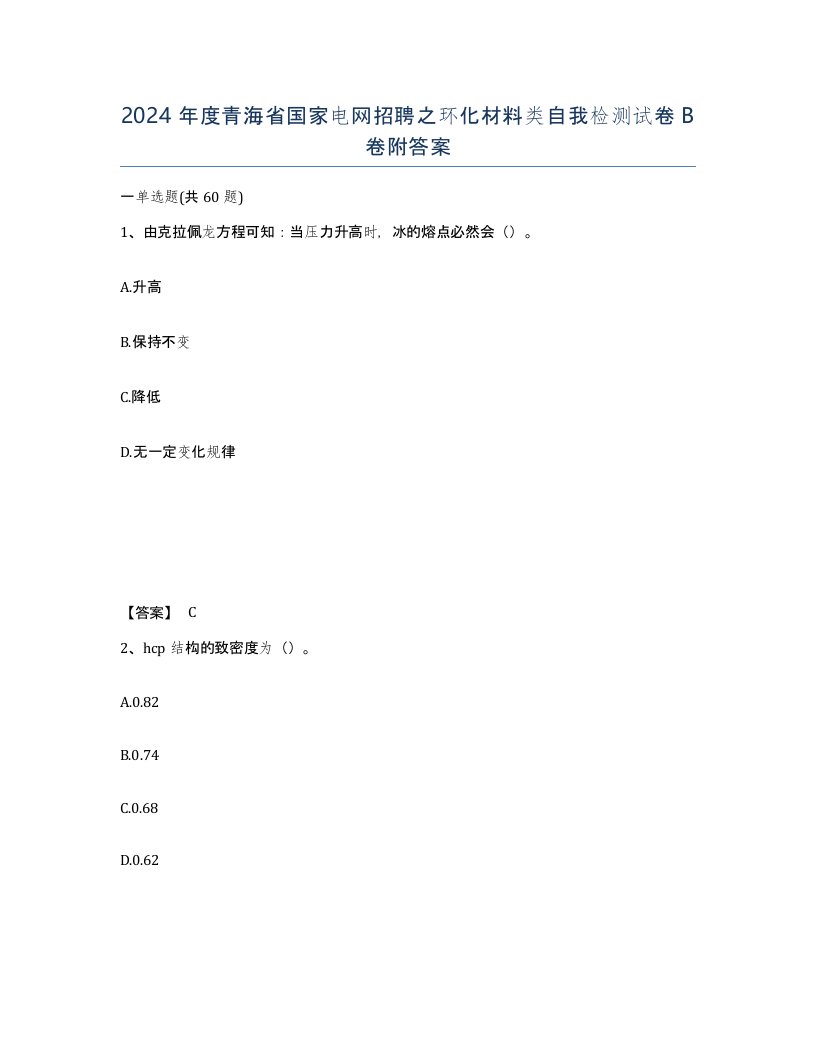 2024 年度青海省国家电网招聘之环化材料类自我检测试卷 B 卷附答案

一单选题(共 60 题)

1、由克拉佩龙方程可知：当压力升高时，冰的熔点必然会（）。

A.升高

B.保持不变

C.降低

D.无一定变化规律

【答案】 C

2、hcp 结构的致密度为（）。

A.0.82

B.0.74

C.0.68

D.0.62